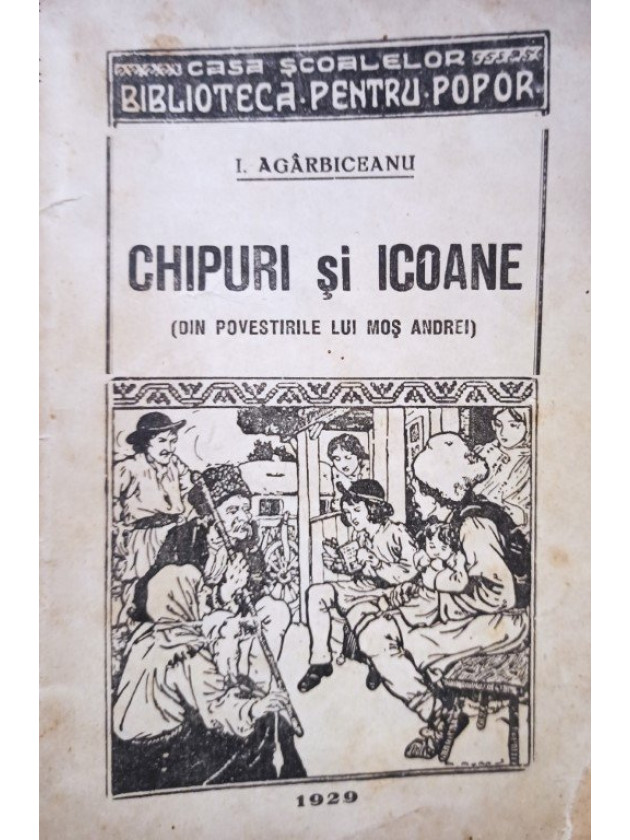 CASA ŞCOALELOR
BIBLIOTECA·PENTRU·POPOR

I. AGÂRBICEANU

CHIPURI şi ICOANE

(DIN POVESTIRILE LUI MOŞ ANDREI)

1929